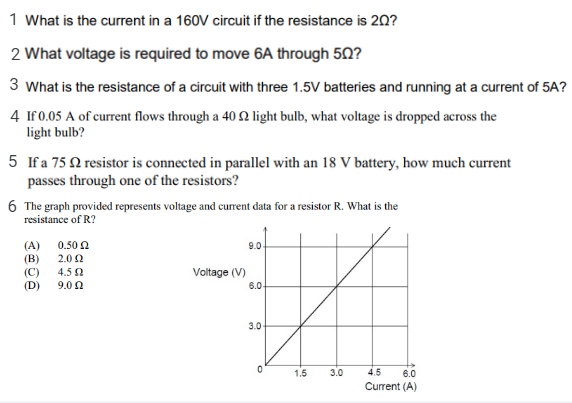 1 What is the current in a 160V circuit if the resistance is 2Ω?

2 What voltage is required to move 6A through 5Ω?

3 What is the resistance of a circuit with three 1.5V batteries and running at a current of 5A?

4 If 0.05 A of current flows through a 40 Ω light bulb, what voltage is dropped across the light bulb?

5 If a 75 Ω resistor is connected in parallel with an 18 V battery, how much current passes through one of the resistors?

6 The graph provided represents voltage and current data for a resistor R. What is the resistance of R?

(A) 0.50 Ω
(B) 2.0 Ω
(C) 4.5 Ω
(D) 9.0 Ω

Voltage (V)
9.0
6.0
3.0
0
1.5
3.0
4.5
6.0
Current (A)